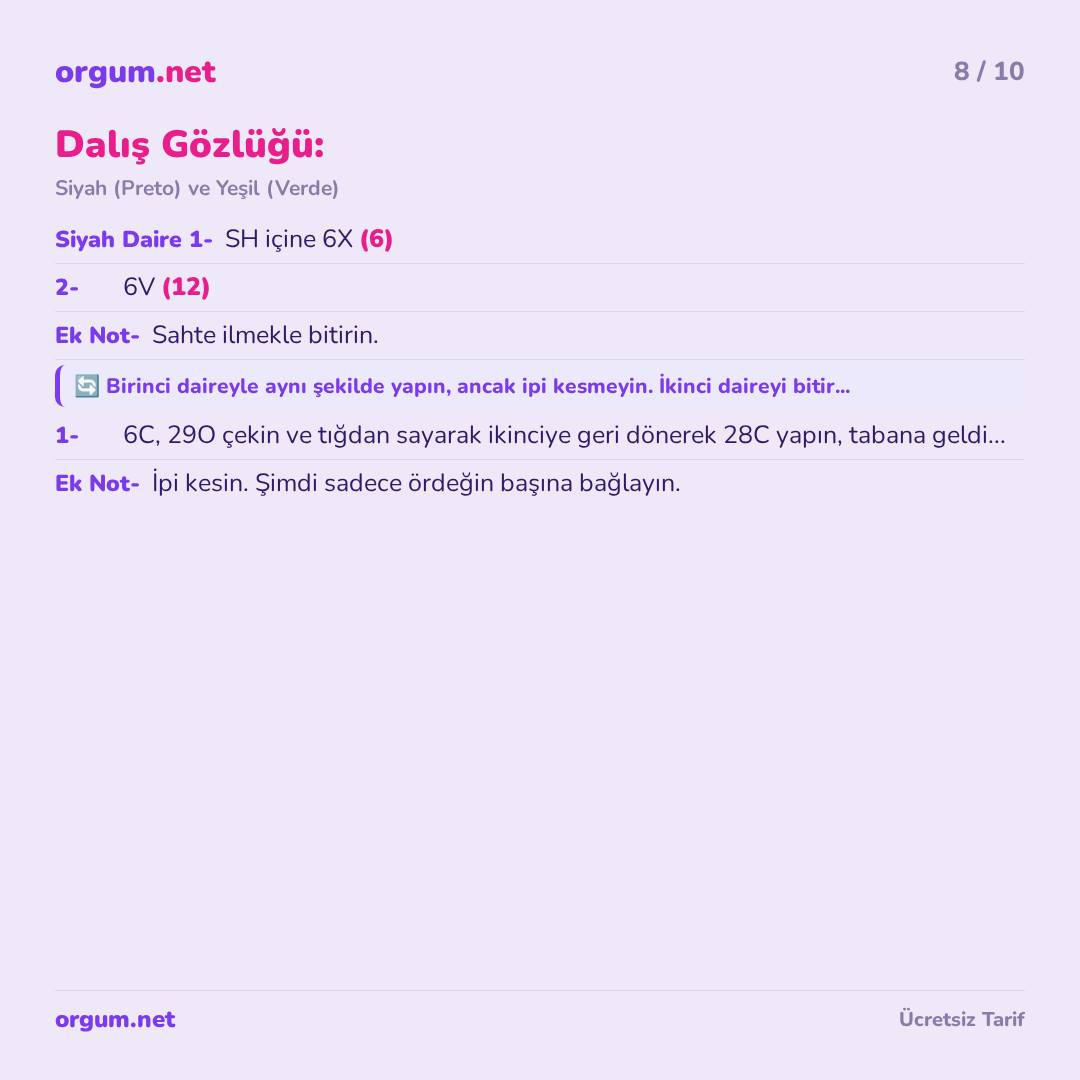 orgum.net

8 / 10

Dalış Gözlüğü:

Siyah (Preto) ve Yeşil (Verde)

Siyah Daire 1- SH içine 6X (6)

2- 6V (12)

Ek Not- Sahte ilmekle bitirin.

🔄 Birinci daireyle aynı şekilde yapın, ancak ipi kesmeyin. İkinci daireyi bitir...

1- 6C, 29O çekin ve tığdan sayarak ikinciye geri dönerek 28C yapın, tabana geldi...

Ek Not- İpi kesin. Şimdi sadece ördeğin başına bağlayın.

orgum.net

Ücretsiz Tarif